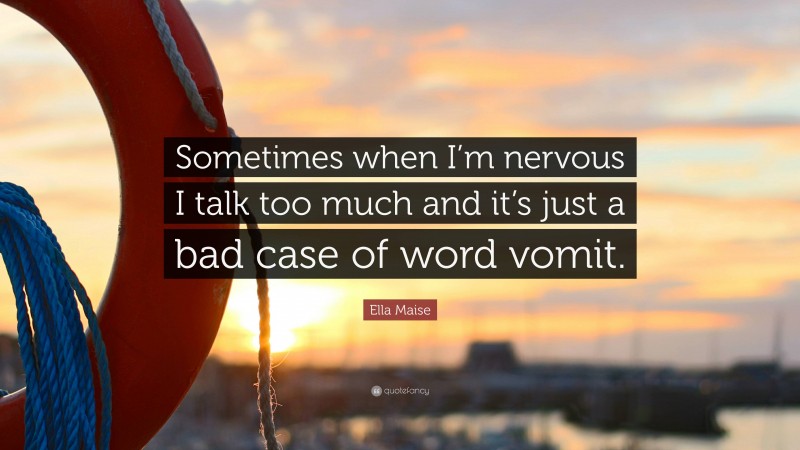 Sometimes when I'm nervous I talk too much and it's just a bad case of word vomit.

Ella Maise

quotefancy